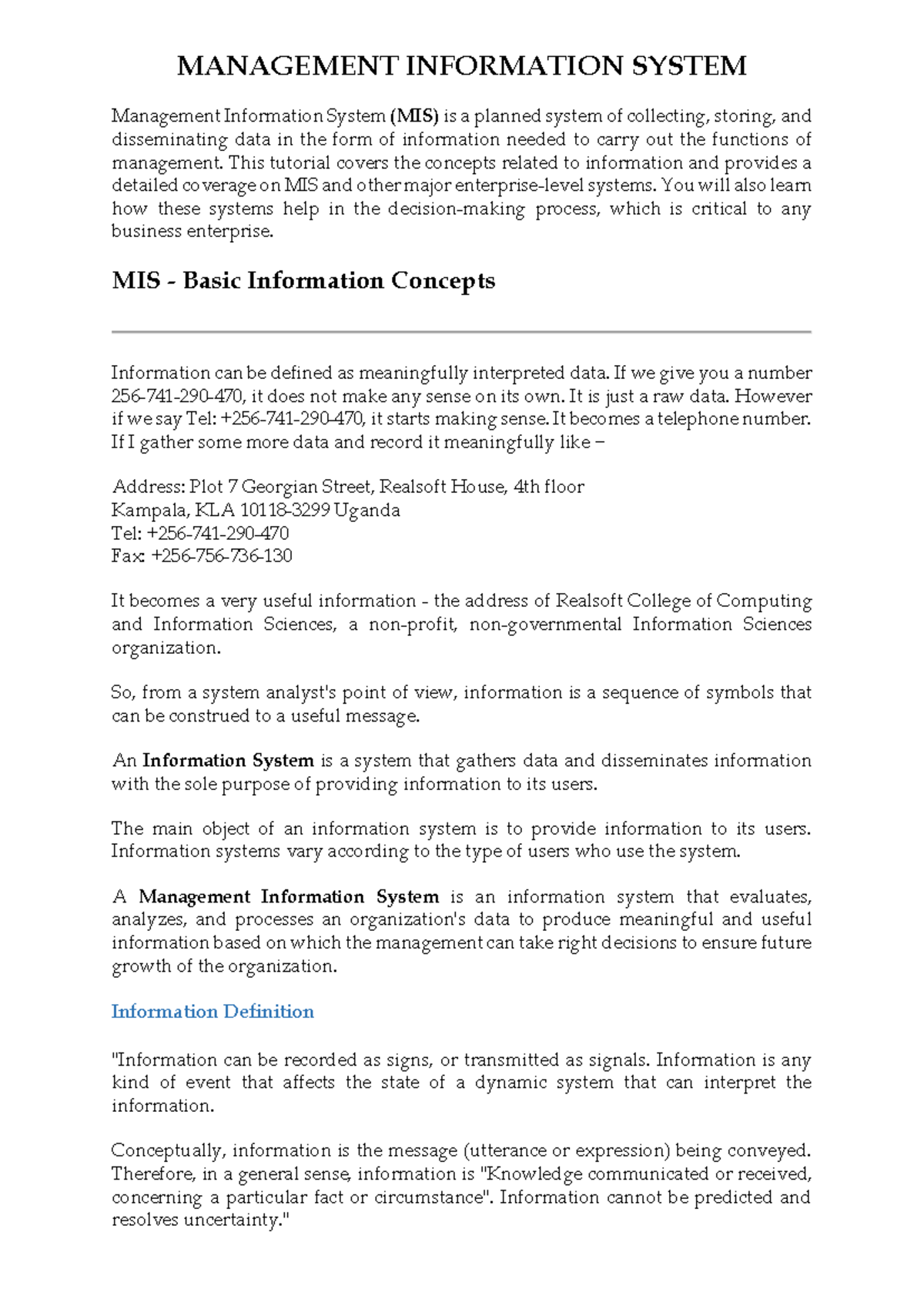 MANAGEMENT INFORMATION SYSTEM

Management Information System (MIS) is a planned system of collecting, storing, and disseminating data in the form of information needed to carry out the functions of management. This tutorial covers the concepts related to information and provides a detailed coverage on MIS and other major enterprise-level systems. You will also learn how these systems help in the decision-making process, which is critical to any business enterprise.

MIS - Basic Information Concepts

Information can be defined as meaningfully interpreted data. If we give you a number 256-741-290-470, it does not make any sense on its own. It is just a raw data. However if we say Tel: +256-741-290-470, it starts making sense. It becomes a telephone number. If I gather some more data and record it meaningfully like –

Address: Plot 7 Georgian Street, Realsoft House, 4th floor
Kampala, KLA 10118-3299 Uganda
Tel: +256-741-290-470
Fax: +256-756-736-130

It becomes a very useful information - the address of Realsoft College of Computing and Information Sciences, a non-profit, non-governmental Information Sciences organization.

So, from a system analyst's point of view, information is a sequence of symbols that can be construed to a useful message.

An Information System is a system that gathers data and disseminates information with the sole purpose of providing information to its users.

The main object of an information system is to provide information to its users. Information systems vary according to the type of users who use the system.

A Management Information System is an information system that evaluates, analyzes, and processes an organization's data to produce meaningful and useful information based on which the management can take right decisions to ensure future growth of the organization.

Information Definition

"Information can be recorded as signs, or transmitted as signals. Information is any kind of event that affects the state of a dynamic system that can interpret the information.

Conceptually, information is the message (utterance or expression) being conveyed. Therefore, in a general sense, information is "Knowledge communicated or received, concerning a particular fact or circumstance". Information cannot be predicted and resolves uncertainty."